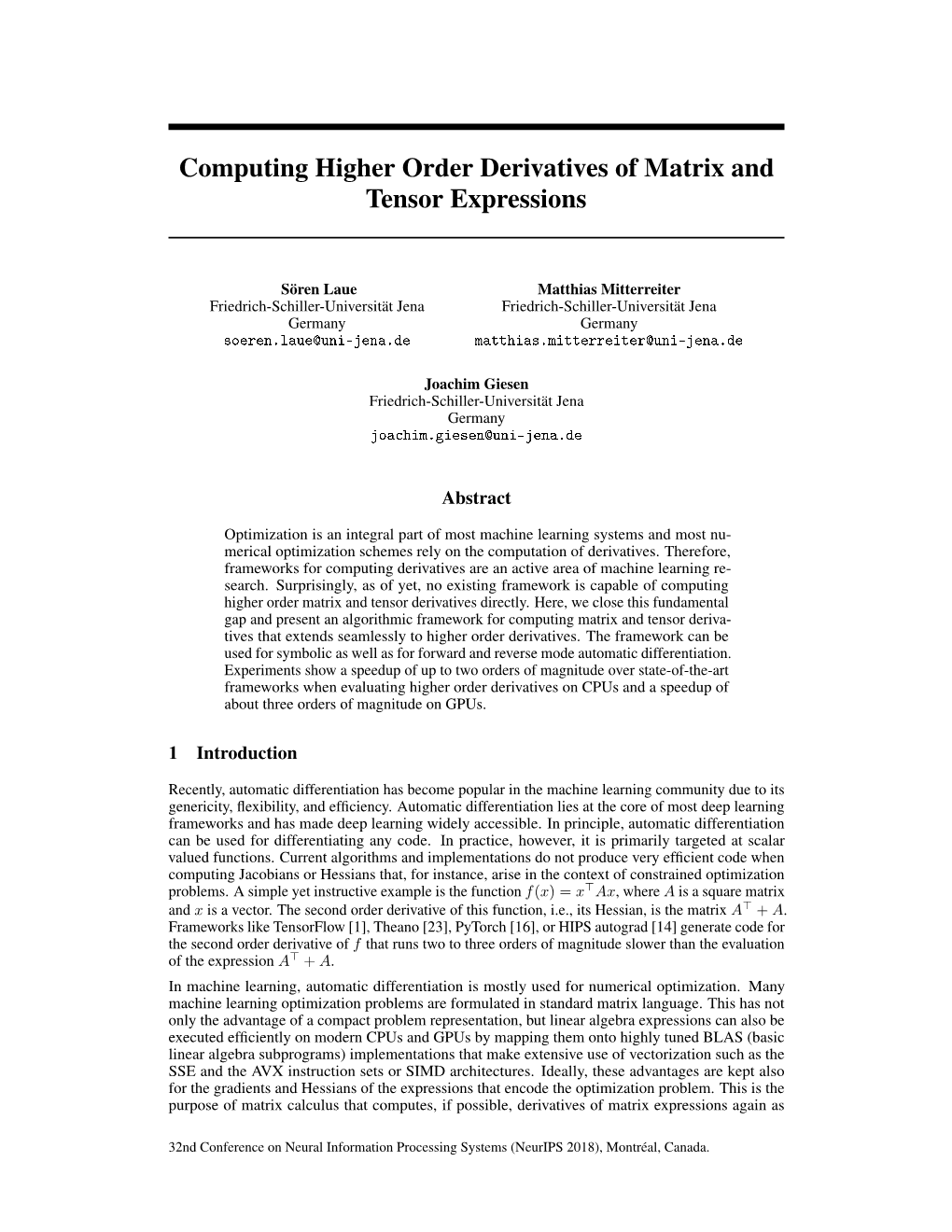 Computing Higher Order Derivatives of Matrix and Tensor Expressions

Sören Laue
Friedrich-Schiller-Universität Jena
Germany
soeren.laue@uni-jena.de

Matthias Mitterreiter
Friedrich-Schiller-Universität Jena
Germany
matthias.mitterreiter@uni-jena.de

Joachim Giesen
Friedrich-Schiller-Universität Jena
Germany
joachim.giesen@uni-jena.de

Abstract

Optimization is an integral part of most machine learning systems and most numerical optimization schemes rely on the computation of derivatives. Therefore, frameworks for computing derivatives are an active area of machine learning research. Surprisingly, as of yet, no existing framework is capable of computing higher order matrix and tensor derivatives directly. Here, we close this fundamental gap and present an algorithmic framework for computing matrix and tensor derivatives that extends seamlessly to higher order derivatives. The framework can be used for symbolic as well as for forward and reverse mode automatic differentiation. Experiments show a speedup of up to two orders of magnitude over state-of-the-art frameworks when evaluating higher order derivatives on CPUs and a speedup of about three orders of magnitude on GPUs.

1 Introduction

Recently, automatic differentiation has become popular in the machine learning community due to its genericity, flexibility, and efficiency. Automatic differentiation lies at the core of most deep learning frameworks and has made deep learning widely accessible. In principle, automatic differentiation can be used for differentiating any code. In practice, however, it is primarily targeted at scalar valued functions. Current algorithms and implementations do not produce very efficient code when computing Jacobians or Hessians that, for instance, arise in the context of constrained optimization problems. A simple yet instructive example is the function $f(x) = x^\top Ax$, where $A$ is a square matrix and $x$ is a vector. The second order derivative of this function, i.e., its Hessian, is the matrix $A^\top + A$. Frameworks like TensorFlow [1], Theano [23], PyTorch [16], or HIPS autograd [14] generate code for the second order derivative of $f$ that runs two to three orders of magnitude slower than the evaluation of the expression $A^\top + A$.

In machine learning, automatic differentiation is mostly used for numerical optimization. Many machine learning optimization problems are formulated in standard matrix language. This has not only the advantage of a compact problem representation, but linear algebra expressions can also be executed efficiently on modern CPUs and GPUs by mapping them onto highly tuned BLAS (basic linear algebra subprograms) implementations that make extensive use of vectorization such as the SSE and the AVX instruction sets or SIMD architectures. Ideally, these advantages are kept also for the gradients and Hessians of the expressions that encode the optimization problem. This is the purpose of matrix calculus that computes, if possible, derivatives of matrix expressions again as

32nd Conference on Neural Information Processing Systems (NeurIPS 2018), Montréal, Canada.